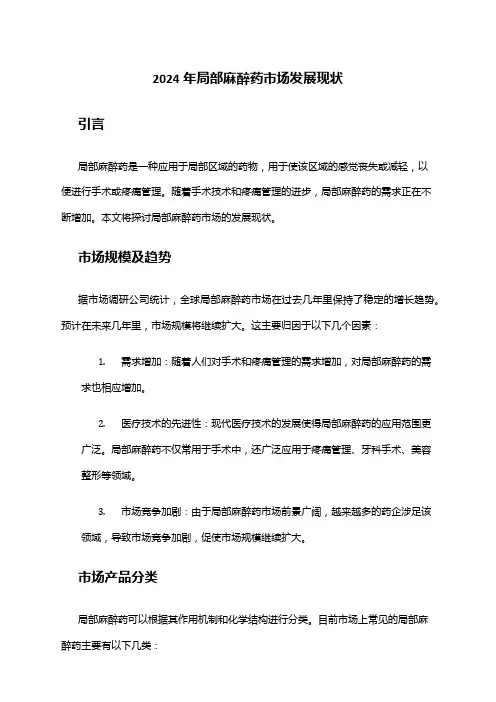 2024 年局部麻醉药市场发展现状

引言

局部麻醉药是一种应用于局部区域的药物，用于使该区域的感觉丧失或减轻，以便进行手术或疼痛管理。随着手术技术和疼痛管理的进步，局部麻醉药的需求正在不断增加。本文将探讨局部麻醉药市场的发展现状。

市场规模及趋势

据市场调研公司统计，全球局部麻醉药市场在过去几年里保持了稳定的增长趋势。预计在未来几年里，市场规模将继续扩大。这主要归因于以下几个因素：

1. 需求增加：随着人们对手术和疼痛管理的需求增加，对局部麻醉药的需求也相应增加。

2. 医疗技术的先进性：现代医疗技术的发展使得局部麻醉药的应用范围更广泛。局部麻醉药不仅常用于手术中，还广泛应用于疼痛管理、牙科手术、美容整形等领域。

3. 市场竞争加剧：由于局部麻醉药市场前景广阔，越来越多的药企涉足该领域，导致市场竞争加剧，促使市场规模继续扩大。

市场产品分类

局部麻醉药可以根据其作用机制和化学结构进行分类。目前市场上常见的局部麻醉药主要有以下几类：